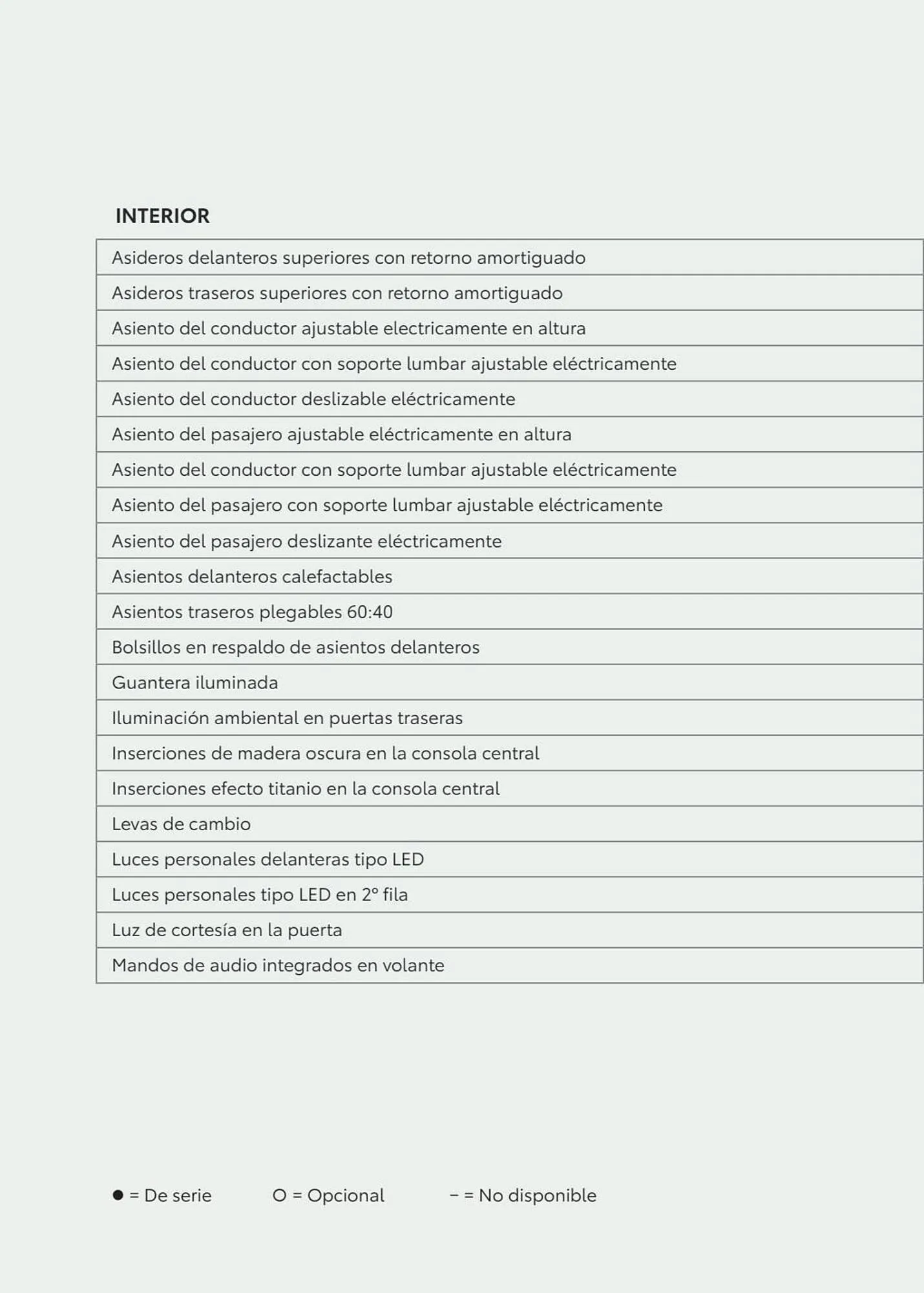 INTERIOR

| Asideros delanteros superiores con retorno amortiguado |
|---|
| Asideros traseros superiores con retorno amortiguado |
| Asiento del conductor ajustable electricamente en altura |
| Asiento del conductor con soporte lumbar ajustable eléctricamente |
| Asiento del conductor deslizable eléctricamente |
| Asiento del pasajero ajustable eléctricamente en altura |
| Asiento del conductor con soporte lumbar ajustable eléctricamente |
| Asiento del pasajero con soporte lumbar ajustable eléctricamente |
| Asiento del pasajero deslizante eléctricamente |
| Asientos delanteros calefactables |
| Asientos traseros plegables 60:40 |
| Bolsillos en respaldo de asientos delanteros |
| Guantera iluminada |
| Iluminación ambiental en puertas traseras |
| Inserciones de madera oscura en la consola central |
| Inserciones efecto titanio en la consola central |
| Levas de cambio |
| Luces personales delanteras tipo LED |
| Luces personales tipo LED en 2° fila |
| Luz de cortesía en la puerta |
| Mandos de audio integrados en volante |

● = De serie O = Opcional – = No disponible